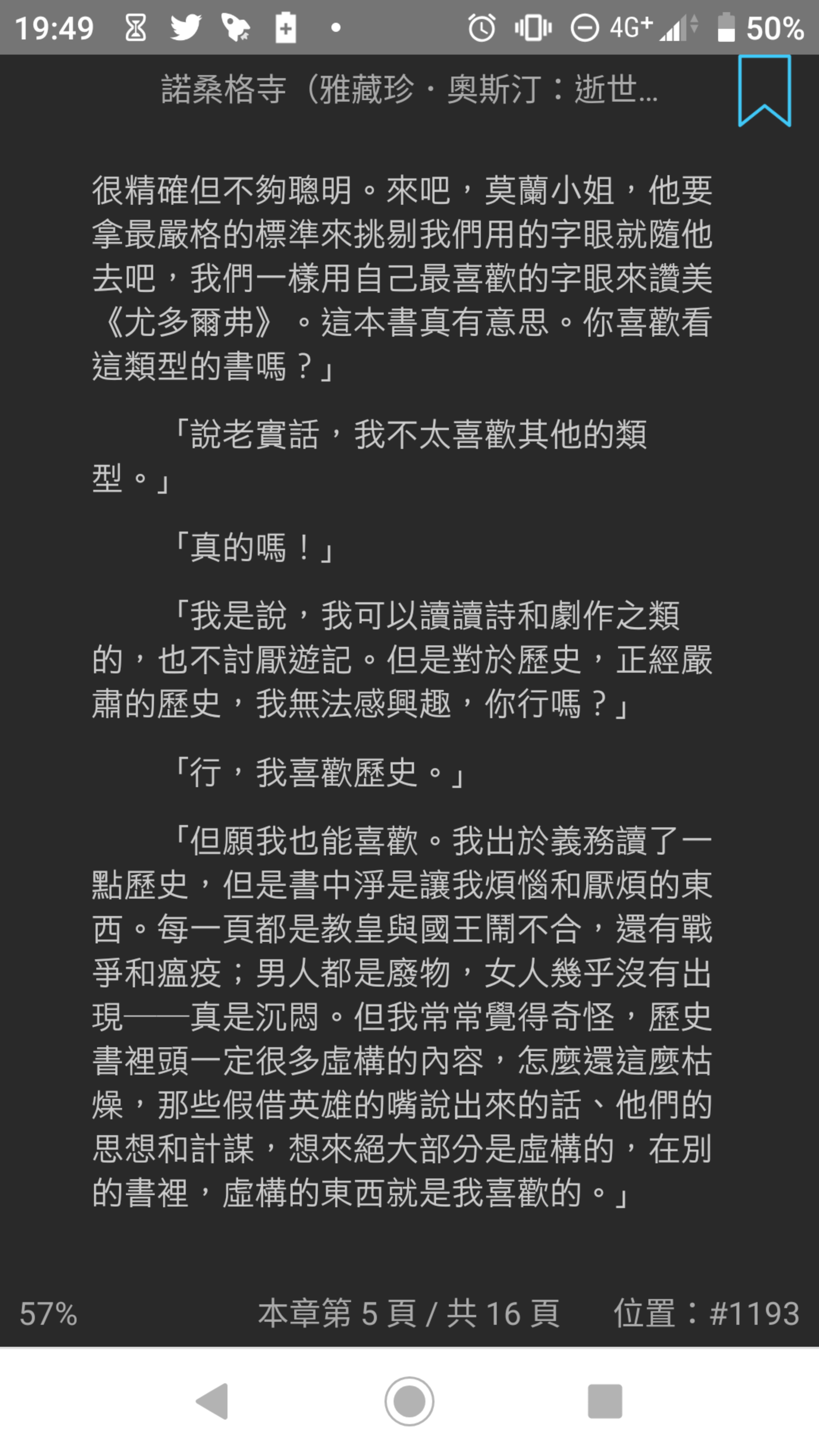 19:49 4G+ 50%

諾桑格寺（雅藏珍・奧斯汀：逝世...

很精確但不夠聰明。來吧，莫蘭小姐，他要拿最嚴格的標準來挑剔我們用的字眼就隨他去吧，我們一樣用自己最喜歡的字眼來讚美《尤多爾弗》。這本書真有意思。你喜歡看這類型的書嗎？」

「說老實話，我不太喜歡其他的類型。」

「真的嗎！」

「我是說，我可以讀讀詩和劇作之類的，也不討厭遊記。但是對於歷史，正經嚴肅的歷史，我無法感興趣，你行嗎？」

「行，我喜歡歷史。」

「但願我也能喜歡。我出於義務讀了一點歷史，但是書中淨是讓我煩惱和厭煩的東西。每一頁都是教皇與國王鬧不合，還有戰爭和瘟疫；男人都是廢物，女人幾乎沒有出現——真是沉悶。但我常常覺得奇怪，歷史書裡頭一定很多虛構的內容，怎麼還這麼枯燥，那些假借英雄的嘴說出來的話、他們的思想和計謀，想來絕大部分是虛構的，在別的書裡，虛構的東西就是我喜歡的。」

57%　本章第 5 頁 / 共 16 頁　位置：#1193